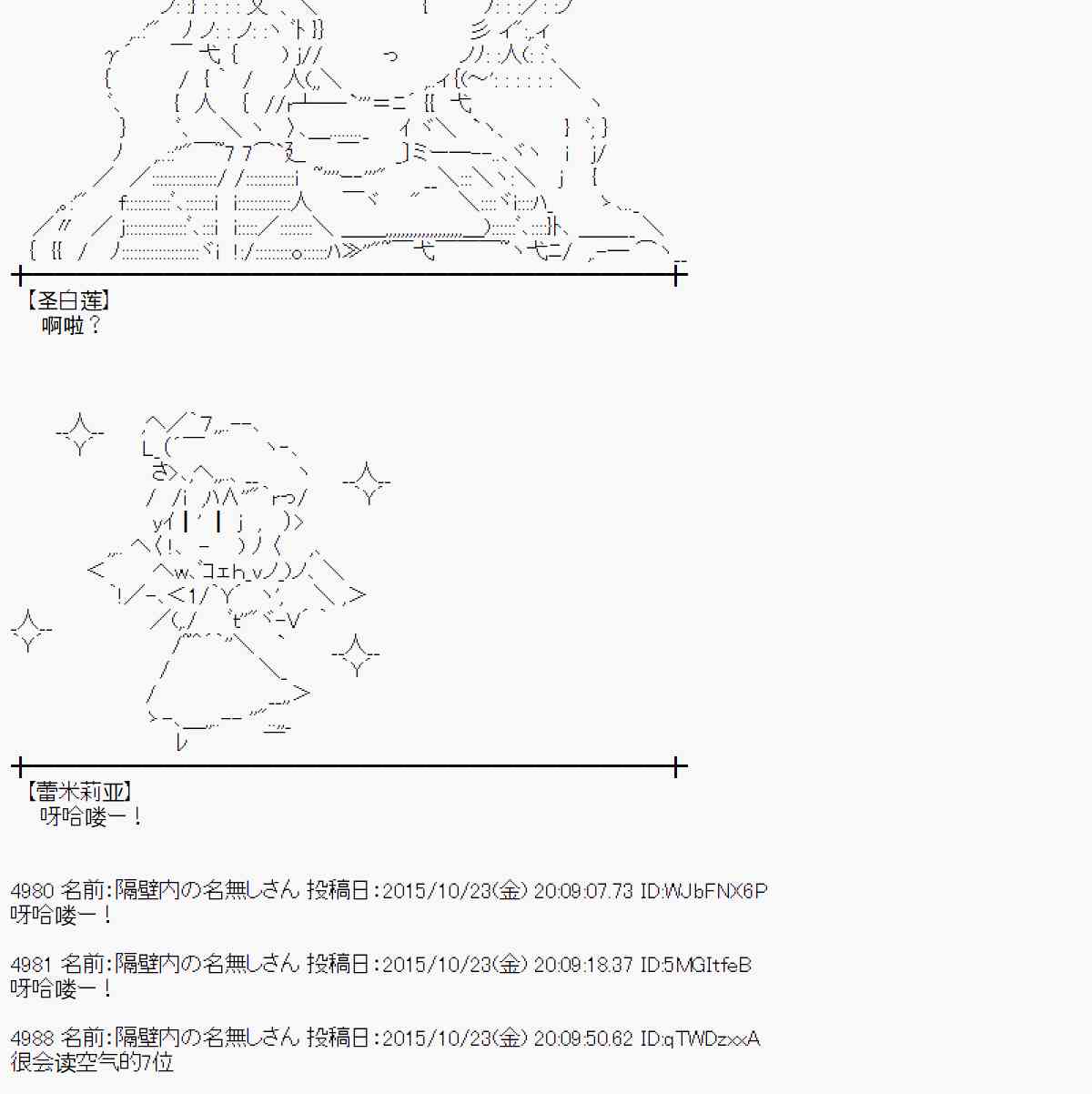 【圣白莲】
啊啦？

【蕾米莉亚】
呀哈喽ー！

4980 名前:隔壁内の名無しさん 投稿日:2015/10/23(金) 20:09:07.73 ID:WJbFNX6P
呀哈喽ー！

4981 名前:隔壁内の名無しさん 投稿日:2015/10/23(金) 20:09:18.37 ID:5MGItfeB
呀哈喽ー！

4988 名前:隔壁内の名無しさん 投稿日:2015/10/23(金) 20:09:50.62 ID:qTWDzxxA
很会读空气的7位